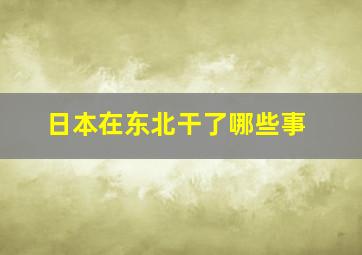 日本在东北干了哪些事